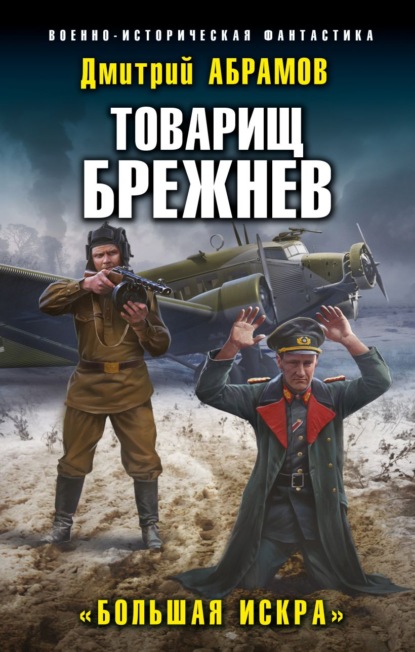 ВОЕННО-ИСТОРИЧЕСКАЯ ФАНТАСТИКА

Дмитрий АБРАМОВ

ТОВАРИЩ БРЕЖНЕВ

«БОЛЬШАЯ ИСКРА»